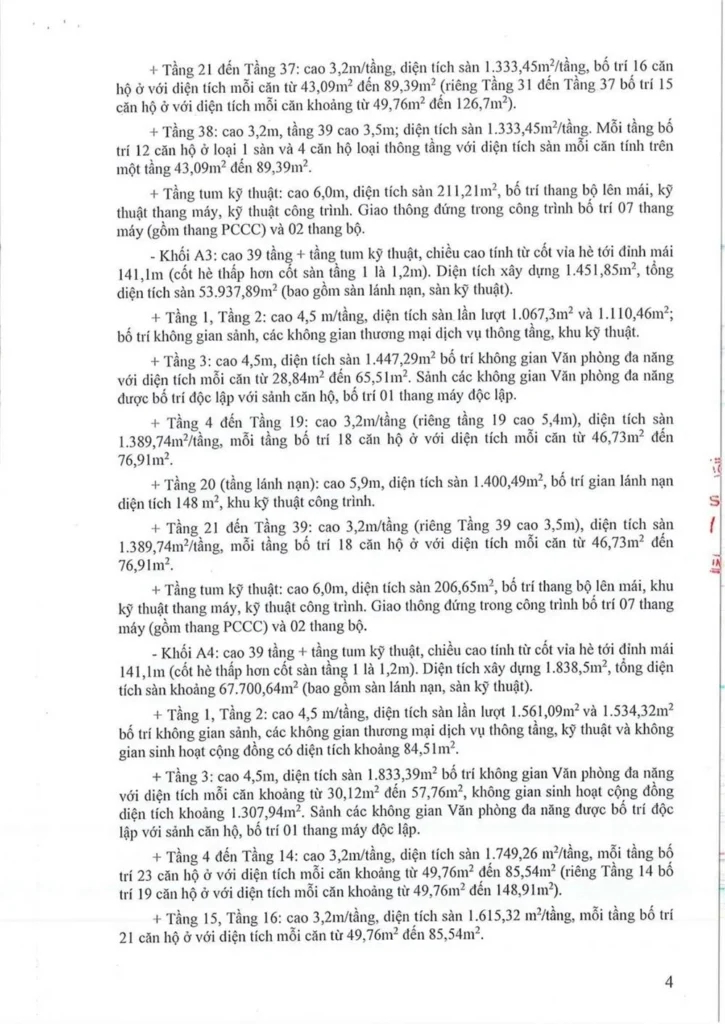 + Tầng 21 đến Tầng 37: cao 3,2m/tầng, diện tích sàn 1.333,45m$^2$/tầng, bố trí 16 căn hộ ở với diện tích mỗi căn từ 43,09m$^2$ đến 89,39m$^2$ (riêng Tầng 31 đến Tầng 37 bố trí 15 căn hộ ở với diện tích mỗi căn khoảng từ 49,76m$^2$ đến 126,7m$^2$).

+ Tầng 38: cao 3,2m, tầng 39 cao 3,5m; diện tích sàn 1.333,45m$^2$/tầng. Mỗi tầng bố trí 12 căn hộ ở loại 1 sàn và 4 căn hộ loại thông tầng với diện tích sàn mỗi căn tính trên một tầng 43,09m$^2$ đến 89,39m$^2$.

+ Tầng tum kỹ thuật: cao 6,0m, diện tích sàn 211,21m$^2$, bố trí thang bộ lên mái, kỹ thuật thang máy, kỹ thuật công trình. Giao thông đứng trong công trình bố trí 07 thang máy (gồm thang PCCC) và 02 thang bộ.

- Khối A3: cao 39 tầng + tầng tum kỹ thuật, chiều cao tính từ cốt vỉa hè tới đỉnh mái 141,1m (cốt hè thấp hơn cốt sàn tầng 1 là 1,2m). Diện tích xây dựng 1.451,85m$^2$, tổng diện tích sàn 53.937,89m$^2$ (bao gồm sàn lánh nạn, sàn kỹ thuật).

+ Tầng 1, Tầng 2: cao 4,5 m/tầng, diện tích sàn lần lượt 1.067,3m$^2$ và 1.110,46m$^2$; bố trí không gian sảnh, các không gian thương mại dịch vụ thông tầng, khu kỹ thuật.

+ Tầng 3: cao 4,5m, diện tích sàn 1.447,29m$^2$ bố trí không gian Văn phòng đa năng với diện tích mỗi căn từ 28,84m$^2$ đến 65,51m$^2$. Sảnh các không gian Văn phòng đa năng được bố trí độc lập với sảnh căn hộ, bố trí 01 thang máy độc lập.

+ Tầng 4 đến Tầng 19: cao 3,2m/tầng (riêng tầng 19 cao 5,4m), diện tích sàn 1.389,74m$^2$/tầng, mỗi tầng bố trí 18 căn hộ ở với diện tích mỗi căn từ 46,73m$^2$ đến 76,91m$^2$.

+ Tầng 20 (tầng lánh nạn): cao 5,9m, diện tích sàn 1.400,49m$^2$, bố trí gian lánh nạn diện tích 148 m$^2$, khu kỹ thuật công trình.

+ Tầng 21 đến Tầng 39: cao 3,2m/tầng (riêng Tầng 39 cao 3,5m), diện tích sàn 1.389,74m$^2$/tầng, mỗi tầng bố trí 18 căn hộ ở với diện tích mỗi căn từ 46,73m$^2$ đến 76,91m$^2$.

+ Tầng tum kỹ thuật: cao 6,0m, diện tích sàn 206,65m$^2$, bố trí thang bộ lên mái, khu kỹ thuật thang máy, kỹ thuật công trình. Giao thông đứng trong công trình bố trí 07 thang máy (gồm thang PCCC) và 02 thang bộ.

- Khối A4: cao 39 tầng + tầng tum kỹ thuật, chiều cao tính từ cốt vỉa hè tới đỉnh mái 141,1m (cốt hè thấp hơn cốt sàn tầng 1 là 1,2m). Diện tích xây dựng 1.838,5m$^2$, tổng diện tích sàn khoảng 67.700,64m$^2$ (bao gồm sàn lánh nạn, sàn kỹ thuật).

+ Tầng 1, Tầng 2: cao 4,5 m/tầng, diện tích sàn lần lượt 1.561,09m$^2$ và 1.534,32m$^2$ bố trí không gian sảnh, các không gian thương mại dịch vụ thông tầng, kỹ thuật và không gian sinh hoạt cộng đồng có diện tích khoảng 84,51m$^2$.

+ Tầng 3: cao 4,5m, diện tích sàn 1.833,39m$^2$ bố trí không gian Văn phòng đa năng với diện tích mỗi căn khoảng từ 30,12m$^2$ đến 57,76m$^2$, không gian sinh hoạt cộng đồng diện tích khoảng 1.307,94m$^2$. Sảnh các không gian Văn phòng đa năng được bố trí độc lập với sảnh căn hộ, bố trí 01 thang máy độc lập.

+ Tầng 4 đến Tầng 14: cao 3,2m/tầng, diện tích sàn 1.749,26 m$^2$/tầng, mỗi tầng bố trí 23 căn hộ ở với diện tích mỗi căn khoảng từ 49,76m$^2$ đến 85,54m$^2$ (riêng Tầng 14 bố trí 19 căn hộ ở với diện tích mỗi căn khoảng từ 49,76m$^2$ đến 148,91m$^2$).

+ Tầng 15, Tầng 16: cao 3,2m/tầng, diện tích sàn 1.615,32 m$^2$/tầng, mỗi tầng bố trí 21 căn hộ ở với diện tích mỗi căn từ 49,76m$^2$ đến 85,54m$^2$.

4